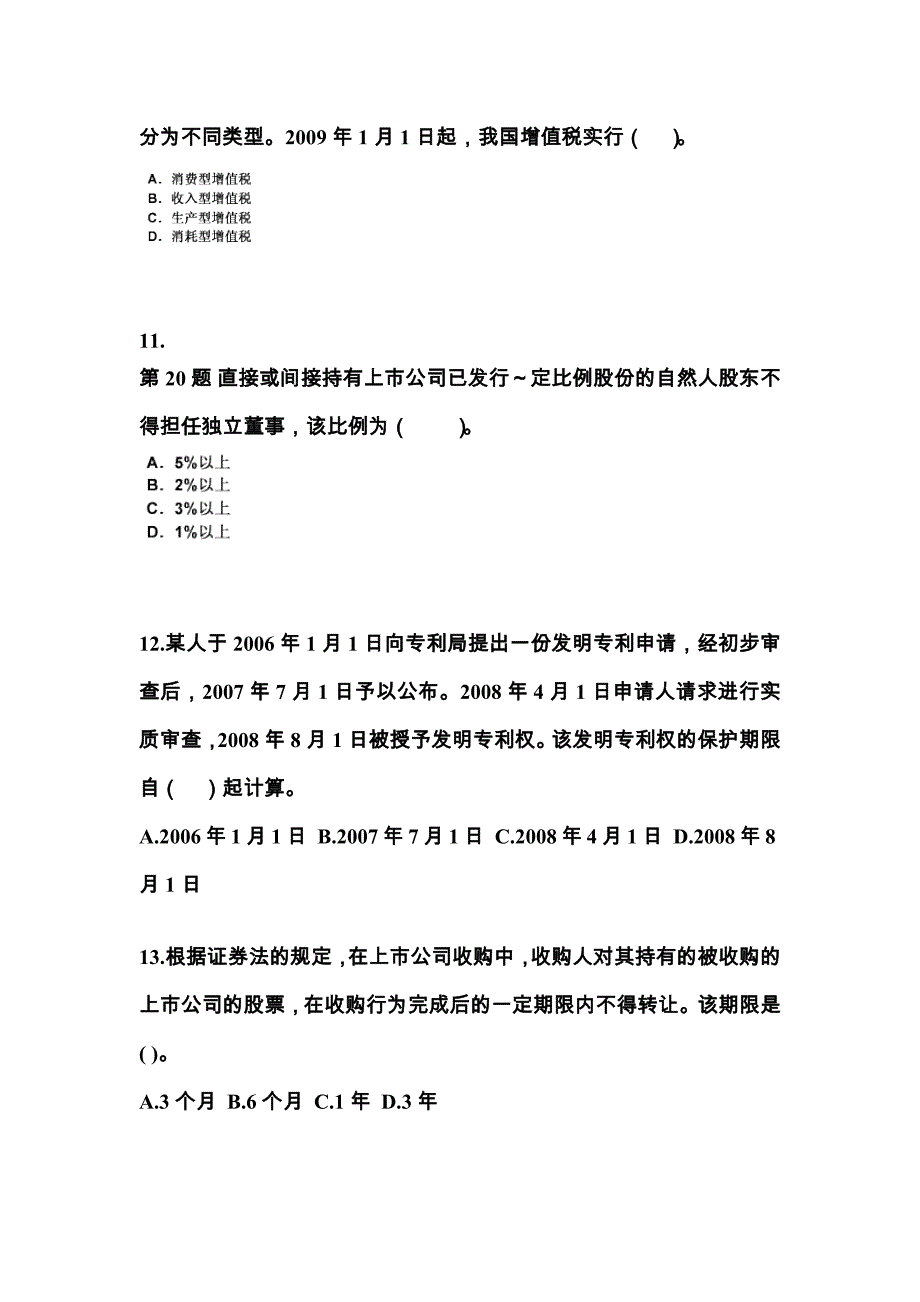 分为不同类型。2009 年 1 月 1 日起，我国增值税实行（ ）。

A. 消费型增值税
B. 收入型增值税
C. 生产型增值税
D. 消耗型增值税

11.
第 20 题 直接或间接持有上市公司已发行～定比例股份的自然人股东不得担任独立董事，该比例为（ ）。

A. 5%以上
B. 2%以上
C. 3%以上
D. 1%以上

12.某人于 2006 年 1 月 1 日向专利局提出一份发明专利申请，经初步审查后，2007 年 7 月 1 日予以公布。2008 年 4 月 1 日申请人请求进行实质审查，2008 年 8 月 1 日被授予发明专利权。该发明专利权的保护期限自（ ）起计算。

A.2006 年 1 月 1 日 B.2007 年 7 月 1 日 C.2008 年 4 月 1 日 D.2008 年 8 月 1 日

13.根据证券法的规定，在上市公司收购中，收购人对其持有的被收购的上市公司的股票，在收购行为完成后的一定期限内不得转让。该期限是( )。

A.3 个月 B.6 个月 C.1 年 D.3 年